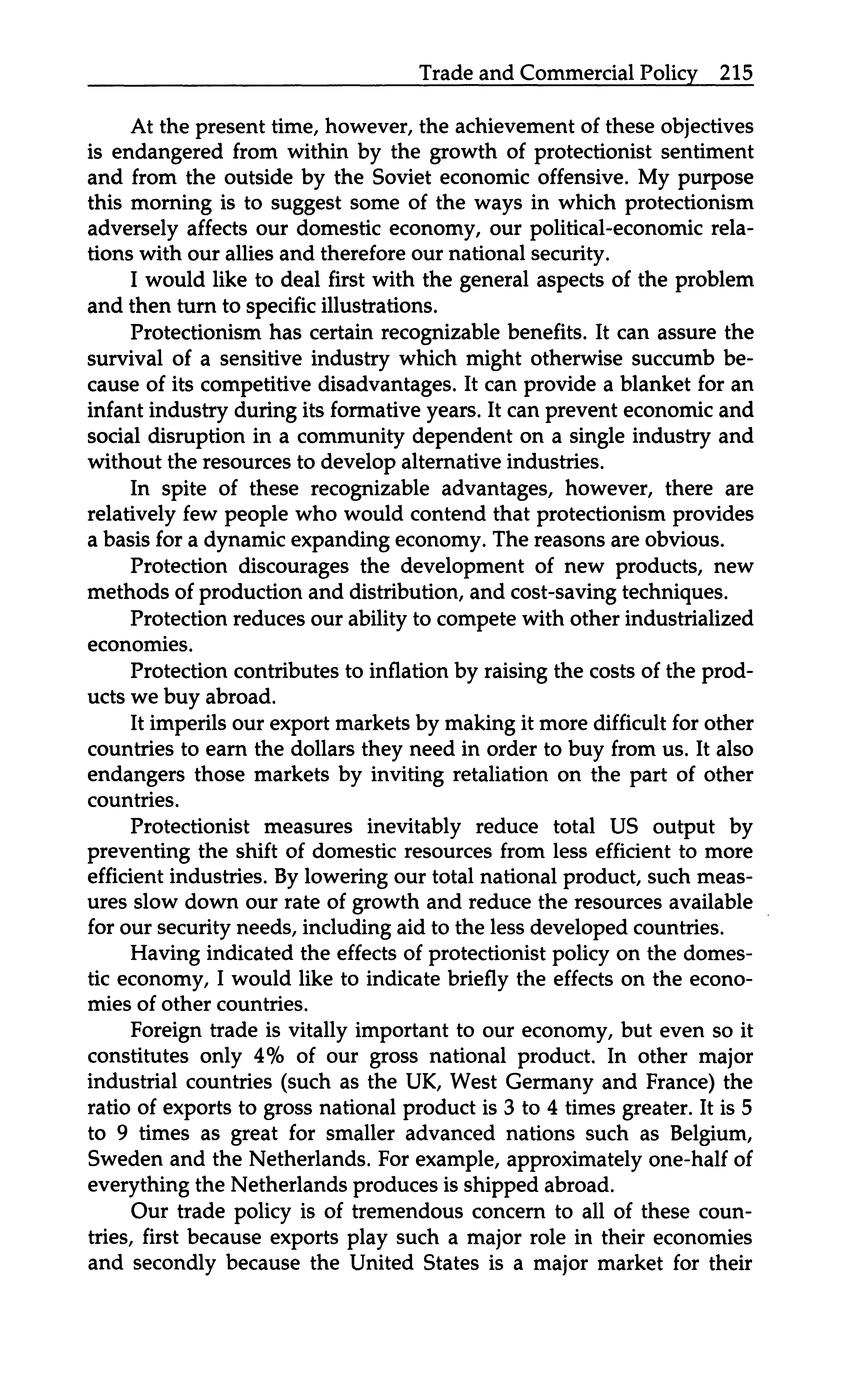 Trade and Commercial Policy 215

At the present time, however, the achievement of these objectives is endangered from within by the growth of protectionist sentiment and from the outside by the Soviet economic offensive. My purpose this morning is to suggest some of the ways in which protectionism adversely affects our domestic economy, our political-economic relations with our allies and therefore our national security.

I would like to deal first with the general aspects of the problem and then turn to specific illustrations.

Protectionism has certain recognizable benefits. It can assure the survival of a sensitive industry which might otherwise succumb because of its competitive disadvantages. It can provide a blanket for an infant industry during its formative years. It can prevent economic and social disruption in a community dependent on a single industry and without the resources to develop alternative industries.

In spite of these recognizable advantages, however, there are relatively few people who would contend that protectionism provides a basis for a dynamic expanding economy. The reasons are obvious.

Protection discourages the development of new products, new methods of production and distribution, and cost-saving techniques.

Protection reduces our ability to compete with other industrialized economies.

Protection contributes to inflation by raising the costs of the products we buy abroad.

It imperils our export markets by making it more difficult for other countries to earn the dollars they need in order to buy from us. It also endangers those markets by inviting retaliation on the part of other countries.

Protectionist measures inevitably reduce total US output by preventing the shift of domestic resources from less efficient to more efficient industries. By lowering our total national product, such measures slow down our rate of growth and reduce the resources available for our security needs, including aid to the less developed countries.

Having indicated the effects of protectionist policy on the domestic economy, I would like to indicate briefly the effects on the economies of other countries.

Foreign trade is vitally important to our economy, but even so it constitutes only 4% of our gross national product. In other major industrial countries (such as the UK, West Germany and France) the ratio of exports to gross national product is 3 to 4 times greater. It is 5 to 9 times as great for smaller advanced nations such as Belgium, Sweden and the Netherlands. For example, approximately one-half of everything the Netherlands produces is shipped abroad.

Our trade policy is of tremendous concern to all of these countries, first because exports play such a major role in their economies and secondly because the United States is a major market for their